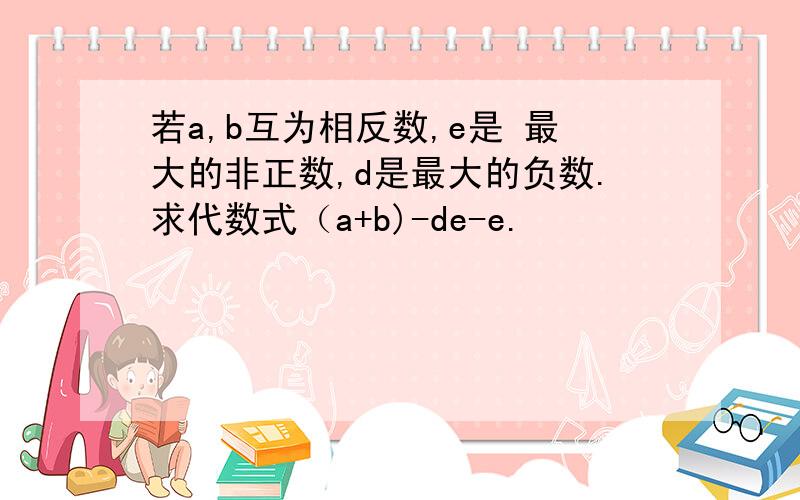 若a,b互为相反数,e是 最大的非正数,d是最大的负数.求代数式（a+b)-de-e.